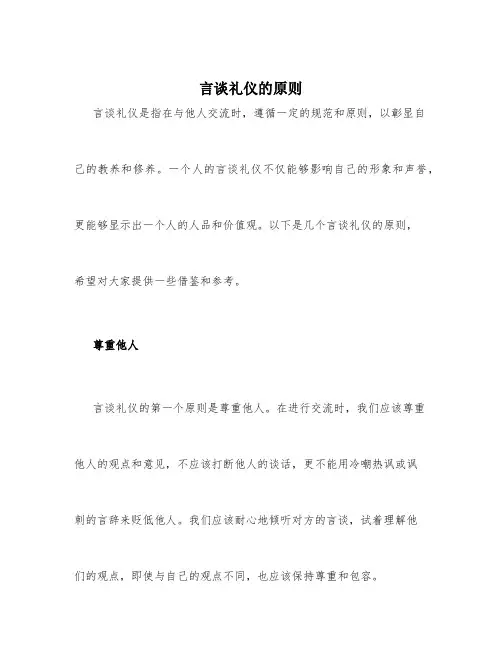 言谈礼仪的原则

言谈礼仪是指在与他人交流时，遵循一定的规范和原则，以彰显自己的教养和修养。一个人的言谈礼仪不仅能够影响自己的形象和声誉，更能够显示出一个人的人品和价值观。以下是几个言谈礼仪的原则，希望对大家提供一些借鉴和参考。

尊重他人

言谈礼仪的第一个原则是尊重他人。在进行交流时，我们应该尊重他人的观点和意见，不应该打断他人的谈话，更不能用冷嘲热讽或讽刺的言辞来贬低他人。我们应该耐心地倾听对方的言谈，试着理解他们的观点，即使与自己的观点不同，也应该保持尊重和包容。